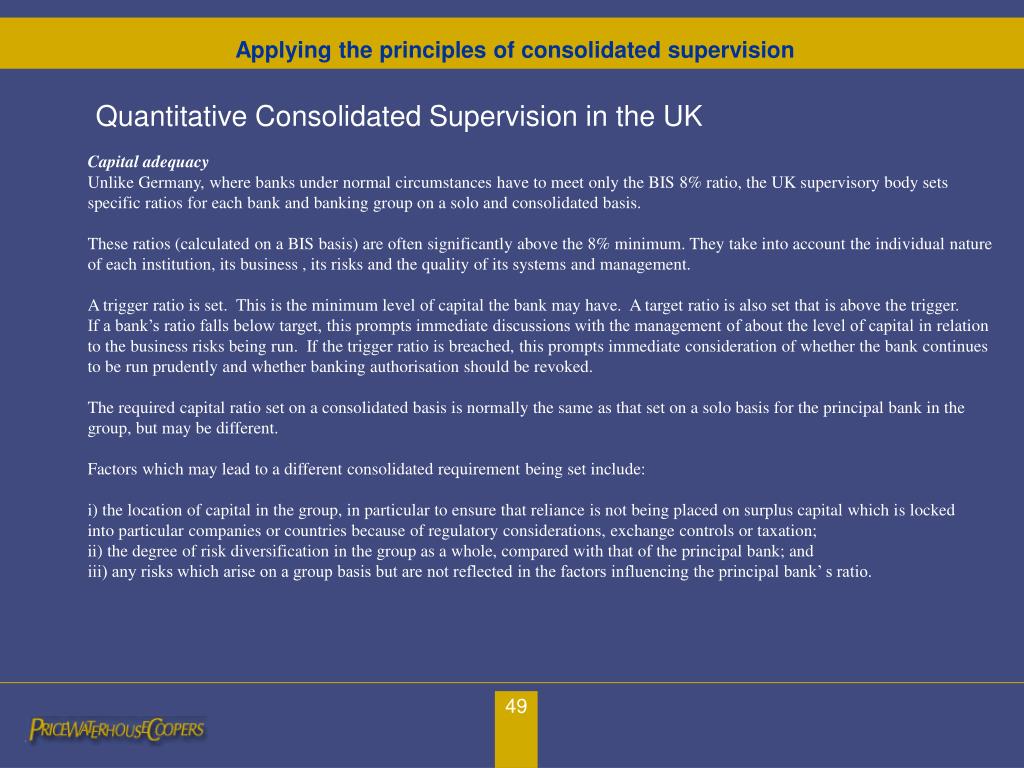 Applying the principles of consolidated supervision

Quantitative Consolidated Supervision in the UK

Capital adequacy
Unlike Germany, where banks under normal circumstances have to meet only the BIS 8% ratio, the UK supervisory body sets specific ratios for each bank and banking group on a solo and consolidated basis.

These ratios (calculated on a BIS basis) are often significantly above the 8% minimum. They take into account the individual nature of each institution, its business , its risks and the quality of its systems and management.

A trigger ratio is set. This is the minimum level of capital the bank may have. A target ratio is also set that is above the trigger. If a bank's ratio falls below target, this prompts immediate discussions with the management of about the level of capital in relation to the business risks being run. If the trigger ratio is breached, this prompts immediate consideration of whether the bank continues to be run prudently and whether banking authorisation should be revoked.

The required capital ratio set on a consolidated basis is normally the same as that set on a solo basis for the principal bank in the group, but may be different.

Factors which may lead to a different consolidated requirement being set include:

i) the location of capital in the group, in particular to ensure that reliance is not being placed on surplus capital which is locked into particular companies or countries because of regulatory considerations, exchange controls or taxation;
ii) the degree of risk diversification in the group as a whole, compared with that of the principal bank; and
iii) any risks which arise on a group basis but are not reflected in the factors influencing the principal bank' s ratio.

49

PRICEWATERHOUSECOOPERS